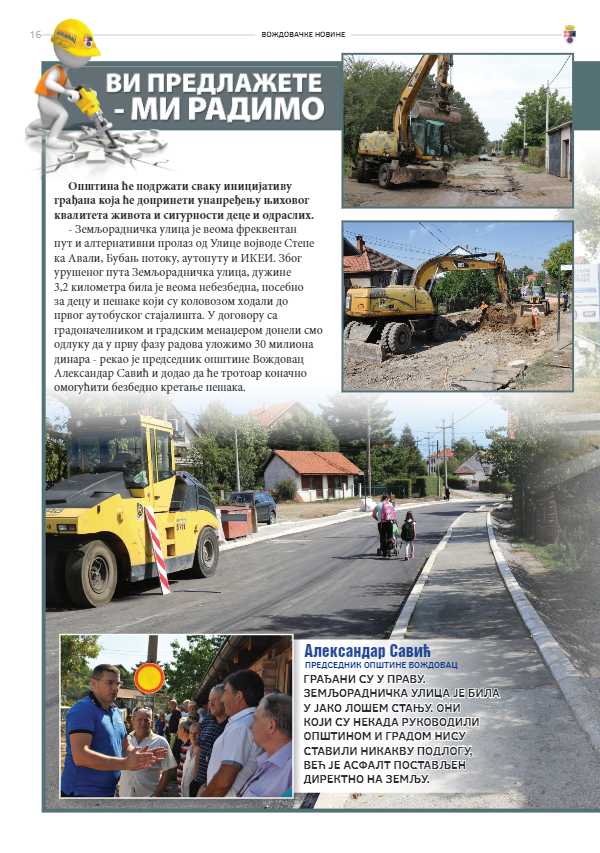 16

ВОЖДОВАЧКЕ НОВИНЕ

ВИ ПРЕДЛАЖЕТЕ - МИ РАДИМО

Општина ће подржати сваку иницијативу грађана која ће допринети унапређењу њиховог квалитета живота и сигурности деце и одраслих.

- Земљорадничка улица је веома фреквентан пут и алтернативни пролаз од Улице војводе Степе ка Авали, Бубањ потоку, аутопуту и ИКЕИ. Због урушеног пута Земљорадничка улица, дужине 3,2 километра била је веома небезбедна, посебно за децу и пешаке који су коловозом ходали до првог аутобуског стајалишта. У договору са градоначелником и градским менаџером донели смо одлуку да у прву фазу радова уложимо 30 милиона динара - рекао је председник општине Вождовац Александар Савић и додао да ће тротоар коначно омогућити безбедно кретање пешака.

Александар Савић
ПРЕДСЕДНИК ОПШТИНЕ ВОЖДОВАЦ

ГРАЂАНИ СУ У ПРАВУ. ЗЕМЉОРАДНИЧКА УЛИЦА ЈЕ БИЛА У ЈАКО ЛОШЕМ СТАЊУ. ОНИ КОЈИ СУ НЕКАДА РУКОВОДИЛИ ОПШТИНОМ И ГРАДОМ НИСУ СТАВИЛИ НИКАКВУ ПОДЛОГУ, ВЕЋ ЈЕ АСФАЛТ ПОСТАВЉЕН ДИРЕКТНО НА ЗЕМЉУ.